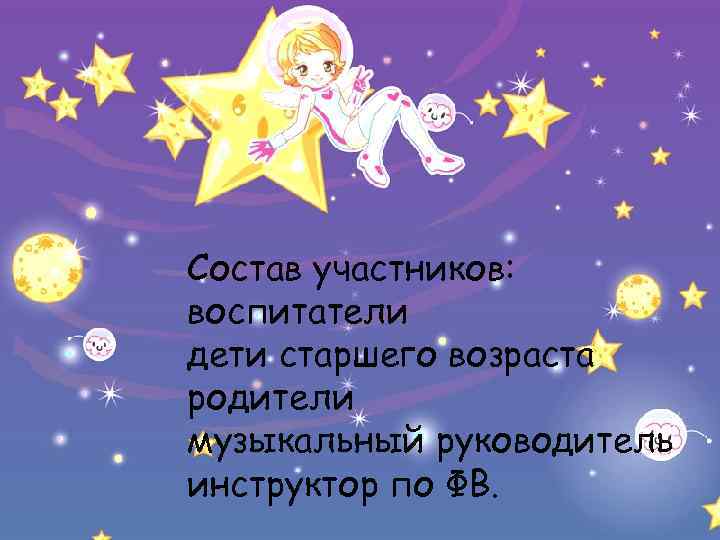 Состав участников:
воспитатели
дети старшего возраста
родители
музыкальный руководитель
инструктор по ФВ.